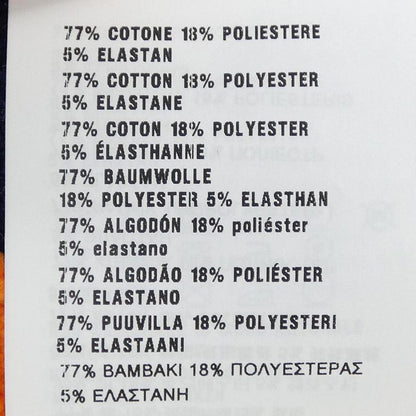 77% COTONE 18% POLIESTERE
5% ELASTAN

77% COTTON 18% POLYESTER
5% ELASTANE

77% COTON 18% POLYESTER
5% ÉLASTHANNE

77% BAUMWOLLE
18% POLYESTER 5% ELASTHAN

77% ALGODÓN 18% poliéster
5% elastano

77% ALGODÃO 18% POLIÉSTER
5% ELASTANO

77% PUUVILLA 18% POLYESTERI
5% ELASTAANI

77% ΒΑΜΒΑΚΙ 18% ΠΟΛΥΕΣΤΕΡΑΣ
5% ΕΛΑΣΤΑΝΗ